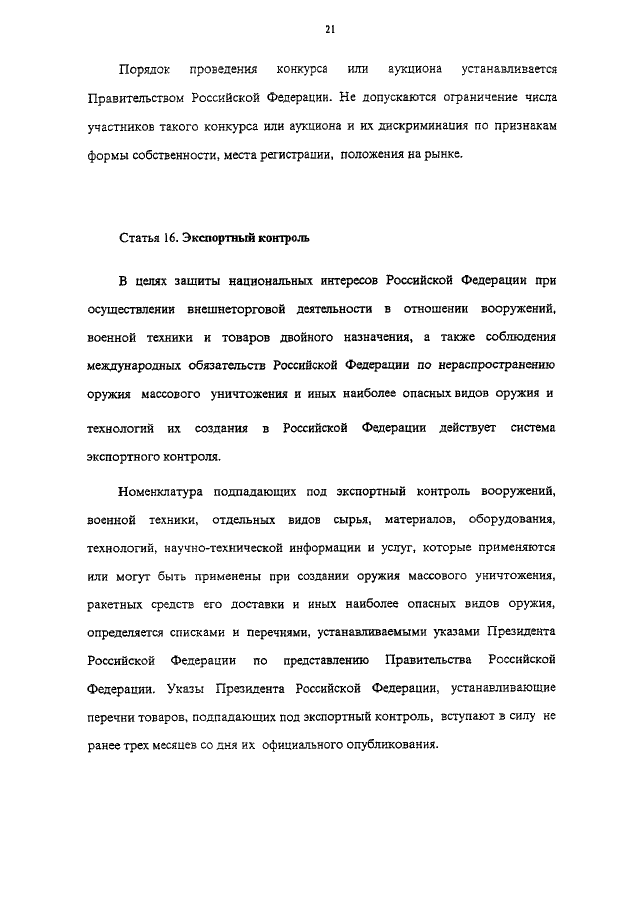 21

Порядок проведения конкурса или аукциона устанавливается Правительством Российской Федерации. Не допускаются ограничение числа участников такого конкурса или аукциона и их дискриминация по признакам формы собственности, места регистрации, положения на рынке.

Статья 16. Экспортный контроль

В целях защиты национальных интересов Российской Федерации при осуществлении внешнеторговой деятельности в отношении вооружений, военной техники и товаров двойного назначения, а также соблюдения международных обязательств Российской Федерации по нераспространению оружия массового уничтожения и иных наиболее опасных видов оружия и технологий их создания в Российской Федерации действует система экспортного контроля.

Номенклатура подпадающих под экспортный контроль вооружений, военной техники, отдельных видов сырья, материалов, оборудования, технологий, научно-технической информации и услуг, которые применяются или могут быть применены при создании оружия массового уничтожения, ракетных средств его доставки и иных наиболее опасных видов оружия, определяется списками и перечнями, устанавливаемыми указами Президента Российской Федерации по представлению Правительства Российской Федерации. Указы Президента Российской Федерации, устанавливающие перечни товаров, подпадающих под экспортный контроль, вступают в силу не ранее трех месяцев со дня их официального опубликования.